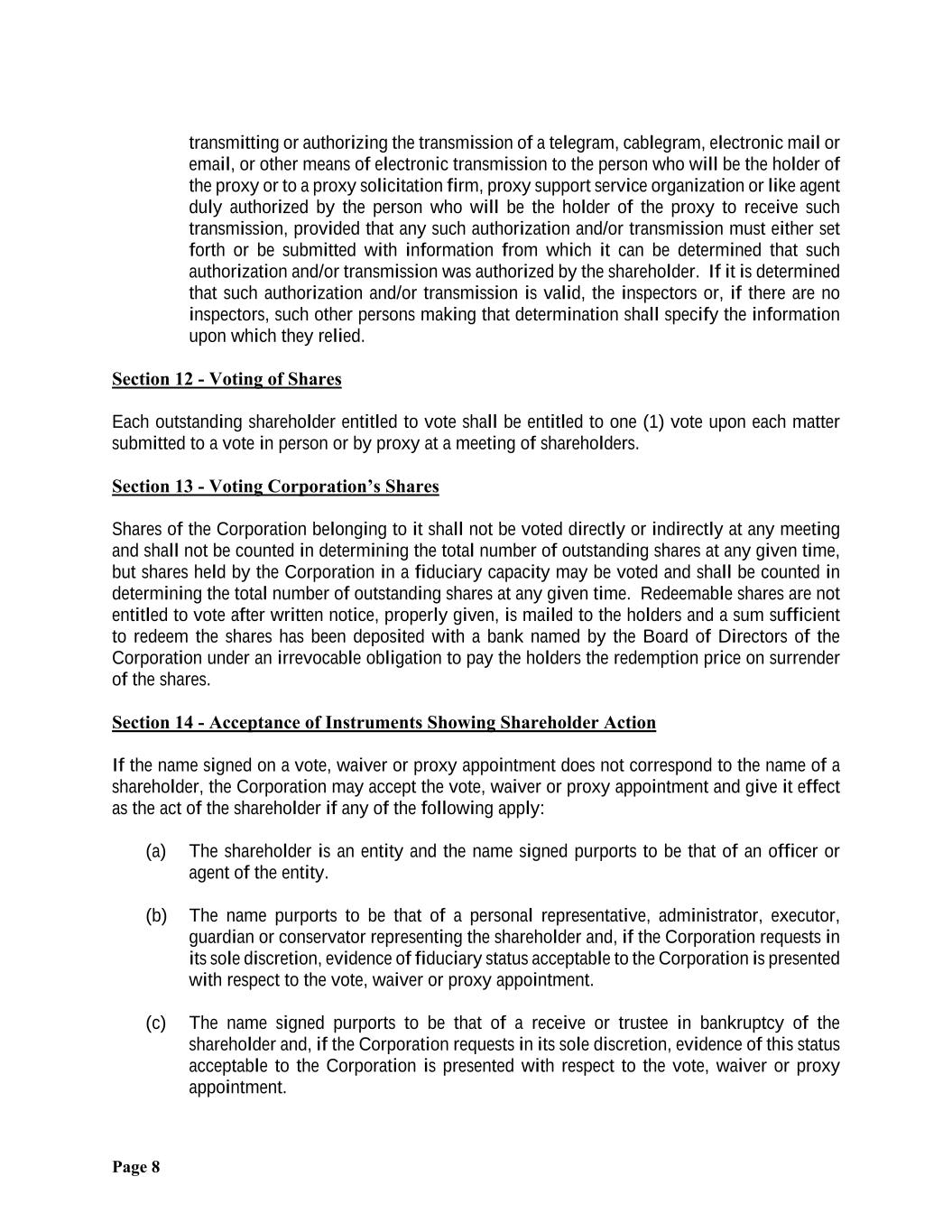 transmitting or authorizing the transmission of a telegram, cablegram, electronic mail or email, or other means of electronic transmission to the person who will be the holder of the proxy or to a proxy solicitation firm, proxy support service organization or like agent duly authorized by the person who will be the holder of the proxy to receive such transmission, provided that any such authorization and/or transmission must either set forth or be submitted with information from which it can be determined that such authorization and/or transmission was authorized by the shareholder. If it is determined that such authorization and/or transmission is valid, the inspectors or, if there are no inspectors, such other persons making that determination shall specify the information upon which they relied.

Section 12 - Voting of Shares

Each outstanding shareholder entitled to vote shall be entitled to one (1) vote upon each matter submitted to a vote in person or by proxy at a meeting of shareholders.

Section 13 - Voting Corporation's Shares

Shares of the Corporation belonging to it shall not be voted directly or indirectly at any meeting and shall not be counted in determining the total number of outstanding shares at any given time, but shares held by the Corporation in a fiduciary capacity may be voted and shall be counted in determining the total number of outstanding shares at any given time. Redeemable shares are not entitled to vote after written notice, properly given, is mailed to the holders and a sum sufficient to redeem the shares has been deposited with a bank named by the Board of Directors of the Corporation under an irrevocable obligation to pay the holders the redemption price on surrender of the shares.

Section 14 - Acceptance of Instruments Showing Shareholder Action

If the name signed on a vote, waiver or proxy appointment does not correspond to the name of a shareholder, the Corporation may accept the vote, waiver or proxy appointment and give it effect as the act of the shareholder if any of the following apply:

(a) The shareholder is an entity and the name signed purports to be that of an officer or agent of the entity.

(b) The name purports to be that of a personal representative, administrator, executor, guardian or conservator representing the shareholder and, if the Corporation requests in its sole discretion, evidence of fiduciary status acceptable to the Corporation is presented with respect to the vote, waiver or proxy appointment.

(c) The name signed purports to be that of a receive or trustee in bankruptcy of the shareholder and, if the Corporation requests in its sole discretion, evidence of this status acceptable to the Corporation is presented with respect to the vote, waiver or proxy appointment.

Page 8